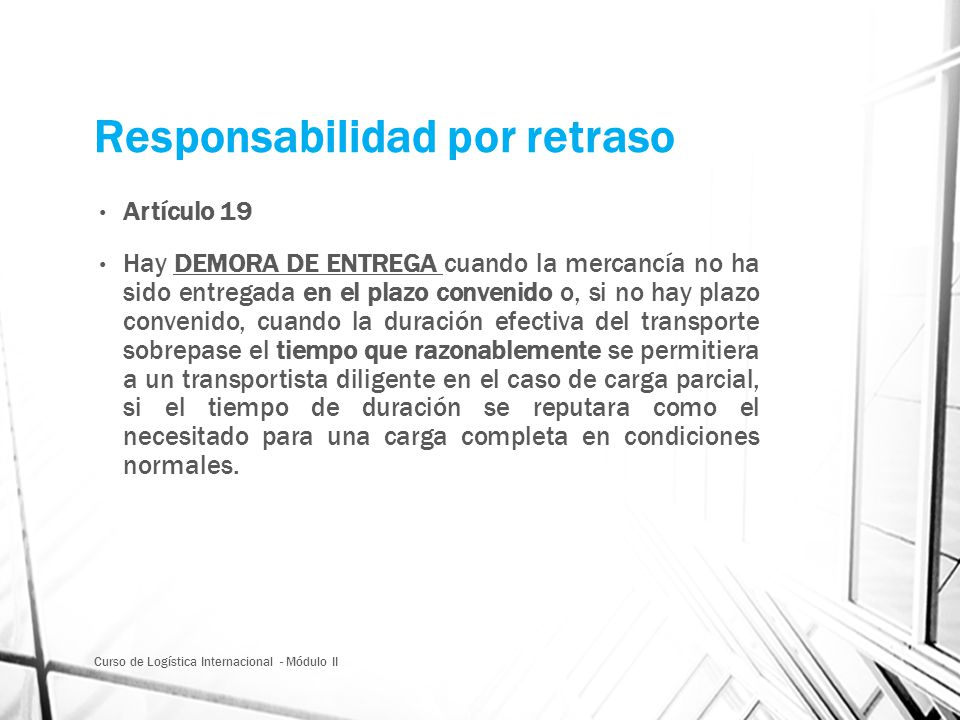 Responsabilidad por retraso

• Artículo 19

• Hay DEMORA DE ENTREGA cuando la mercancía no ha sido entregada en el plazo convenido o, si no hay plazo convenido, cuando la duración efectiva del transporte sobrepase el tiempo que razonablemente se permitiera a un transportista diligente en el caso de carga parcial, si el tiempo de duración se reputara como el necesitado para una carga completa en condiciones normales.

Curso de Logística Internacional - Módulo II